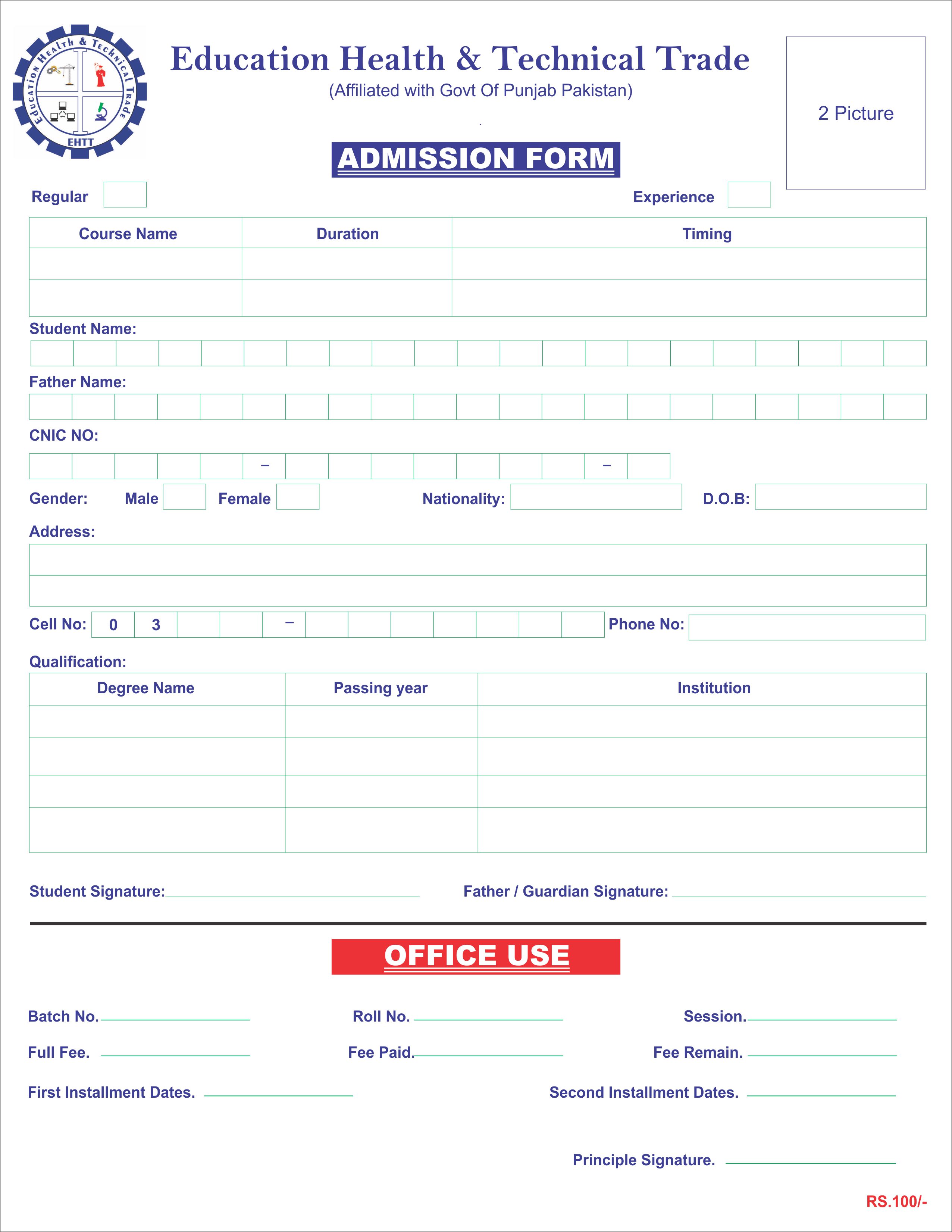 Education Health & Technical Trade
EHTT

Education Health & Technical Trade
(Affiliated with Govt Of Punjab Pakistan)

2 Picture

ADMISSION FORM

Regular

Experience

| Course Name | Duration | Timing |
|---|---|---|
| | | |
| | | |

Student Name:

Father Name:

CNIC NO:
– –

Gender: Male Female Nationality: D.O.B:

Address:

Cell No: 0 3 – Phone No:

Qualification:

| Degree Name | Passing year | Institution |
|---|---|---|
| | | |
| | | |
| | | |
| | | |

Student Signature:

Father / Guardian Signature:

OFFICE USE

Batch No.

Roll No.

Session.

Full Fee.

Fee Paid.

Fee Remain.

First Installment Dates.

Second Installment Dates.

Principle Signature.

RS.100/-